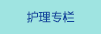 护理专栏